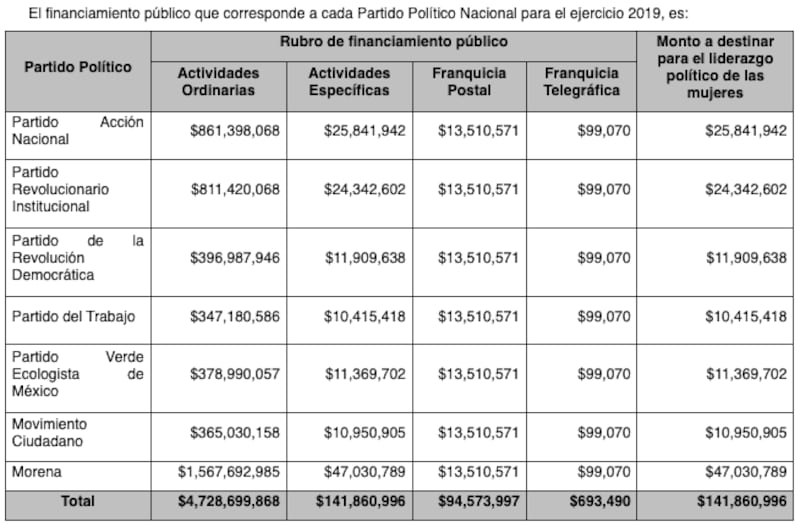 El financiamiento público que corresponde a cada Partido Político Nacional para el ejercicio 2019, es:

| Partido Político | Rubro de financiamiento público | | | | Monto a destinar para el liderazgo político de las mujeres |
|---|---|---|---|---|---|
| | Actividades Ordinarias | Actividades Específicas | Franquicia Postal | Franquicia Telegráfica | |
| Partido Acción Nacional | \$861,398,068 | \$25,841,942 | \$13,510,571 | \$99,070 | \$25,841,942 |
| Partido Revolucionario Institucional | \$811,420,068 | \$24,342,602 | \$13,510,571 | \$99,070 | \$24,342,602 |
| Partido de la Revolución Democrática | \$396,987,946 | \$11,909,638 | \$13,510,571 | \$99,070 | \$11,909,638 |
| Partido del Trabajo | \$347,180,586 | \$10,415,418 | \$13,510,571 | \$99,070 | \$10,415,418 |
| Partido Verde Ecologista de México | \$378,990,057 | \$11,369,702 | \$13,510,571 | \$99,070 | \$11,369,702 |
| Movimiento Ciudadano | \$365,030,158 | \$10,950,905 | \$13,510,571 | \$99,070 | \$10,950,905 |
| Morena | \$1,567,692,985 | \$47,030,789 | \$13,510,571 | \$99,070 | \$47,030,789 |
| Total | \$4,728,699,868 | \$141,860,996 | \$94,573,997 | \$693,490 | \$141,860,996 |